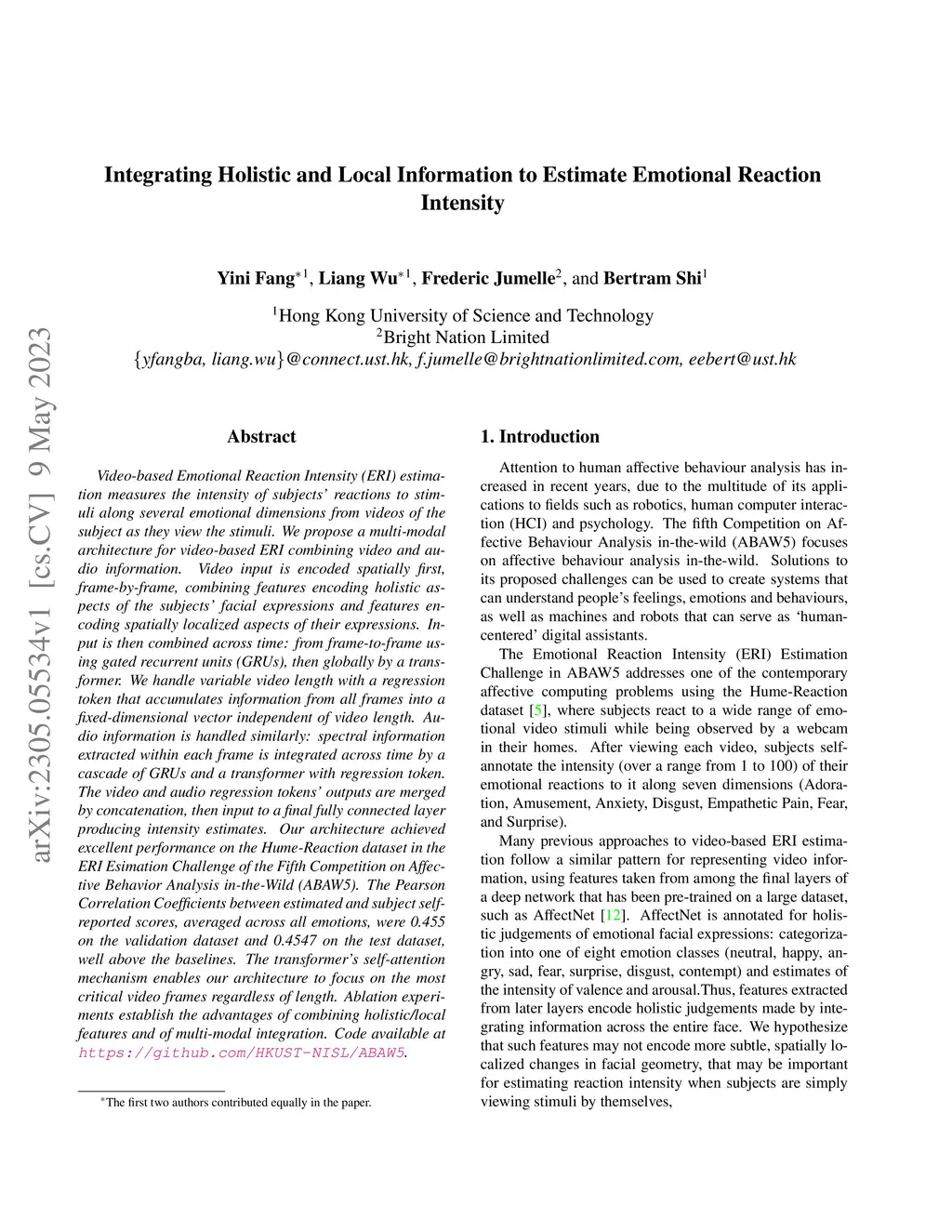 arXiv:2305.05534v1 [cs.CV] 9 May 2023

Integrating Holistic and Local Information to Estimate Emotional Reaction Intensity

Yini Fang$^{*1}$, Liang Wu$^{*1}$, Frederic Jumelle$^{2}$, and Bertram Shi$^{1}$

$^{1}$Hong Kong University of Science and Technology
$^{2}$Bright Nation Limited
{yfangba, liang.wu}@connect.ust.hk, f.jumelle@brightnationlimited.com, eebert@ust.hk

Abstract

Video-based Emotional Reaction Intensity (ERI) estimation measures the intensity of subjects' reactions to stimuli along several emotional dimensions from videos of the subject as they view the stimuli. We propose a multi-modal architecture for video-based ERI combining video and audio information. Video input is encoded spatially first, frame-by-frame, combining features encoding holistic aspects of the subjects' facial expressions and features encoding spatially localized aspects of their expressions. Input is then combined across time: from frame-to-frame using gated recurrent units (GRUs), then globally by a transformer. We handle variable video length with a regression token that accumulates information from all frames into a fixed-dimensional vector independent of video length. Audio information is handled similarly: spectral information extracted within each frame is integrated across time by a cascade of GRUs and a transformer with regression token. The video and audio regression tokens' outputs are merged by concatenation, then input to a final fully connected layer producing intensity estimates. Our architecture achieved excellent performance on the Hume-Reaction dataset in the ERI Esimation Challenge of the Fifth Competition on Affective Behavior Analysis in-the-Wild (ABAW5). The Pearson Correlation Coefficients between estimated and subject self-reported scores, averaged across all emotions, were 0.455 on the validation dataset and 0.4547 on the test dataset, well above the baselines. The transformer's self-attention mechanism enables our architecture to focus on the most critical video frames regardless of length. Ablation experiments establish the advantages of combining holistic/local features and of multi-modal integration. Code available at https://github.com/HKUST-NISL/ABAW5.

$^{*}$The first two authors contributed equally in the paper.

1. Introduction

Attention to human affective behaviour analysis has increased in recent years, due to the multitude of its applications to fields such as robotics, human computer interaction (HCI) and psychology. The fifth Competition on Affective Behaviour Analysis in-the-wild (ABAW5) focuses on affective behaviour analysis in-the-wild. Solutions to its proposed challenges can be used to create systems that can understand people's feelings, emotions and behaviours, as well as machines and robots that can serve as 'human-centered' digital assistants.

The Emotional Reaction Intensity (ERI) Estimation Challenge in ABAW5 addresses one of the contemporary affective computing problems using the Hume-Reaction dataset [5], where subjects react to a wide range of emotional video stimuli while being observed by a webcam in their homes. After viewing each video, subjects self-annotate the intensity (over a range from 1 to 100) of their emotional reactions to it along seven dimensions (Adoration, Amusement, Anxiety, Disgust, Empathetic Pain, Fear, and Surprise).

Many previous approaches to video-based ERI estimation follow a similar pattern for representing video information, using features taken from among the final layers of a deep network that has been pre-trained on a large dataset, such as AffectNet [12]. AffectNet is annotated for holistic judgements of emotional facial expressions: categorization into one of eight emotion classes (neutral, happy, angry, sad, fear, surprise, disgust, contempt) and estimates of the intensity of valence and arousal.Thus, features extracted from later layers encode holistic judgements made by integrating information across the entire face. We hypothesize that such features may not encode more subtle, spatially localized changes in facial geometry, that may be important for estimating reaction intensity when subjects are simply viewing stimuli by themselves,